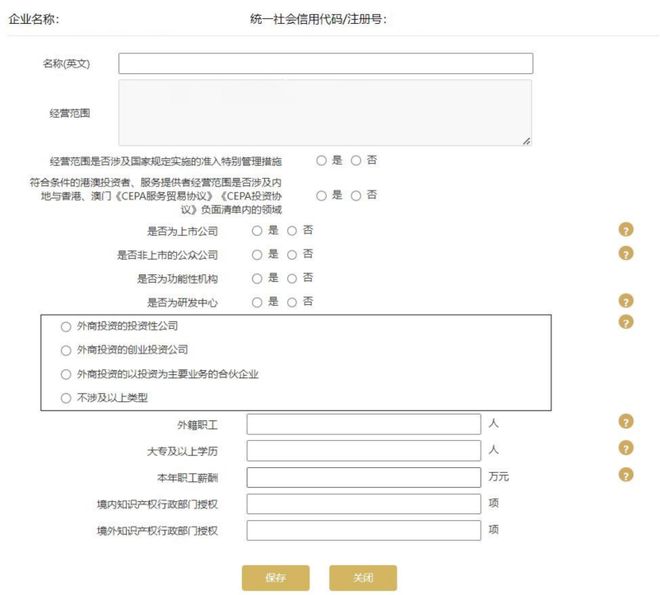 企业名称：　统一社会信用代码/注册号：

名称(英文)

经营范围

经营范围是否涉及国家规定实施的准入特别管理措施　○ 是 ○ 否

符合条件的港澳投资者、服务提供者经营范围是否涉及内地与香港、澳门《CEPA服务贸易协议》《CEPA投资协议》负面清单内的领域　○ 是 ○ 否

是否为上市公司　○ 是 ○ 否 ?

是否非上市的公众公司　○ 是 ○ 否 ?

是否为功能性机构　○ 是 ○ 否

是否为研发中心　○ 是 ○ 否 ?

○ 外商投资的投资性公司 ?

○ 外商投资的创业投资公司

○ 外商投资的以投资为主要业务的合伙企业

○ 不涉及以上类型

外籍职工　人 ?

大专及以上学历　人 ?

本年职工薪酬　万元 ?

境内知识产权行政部门授权　项

境外知识产权行政部门授权　项

保存　关闭